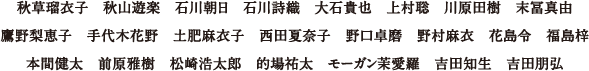 秋草瑠衣子　秋山遊楽　石川朝日　石川詩織　大石貴也　上村聡　川原田樹　末冨真由

鷹野梨恵子　手代木花野　土肥麻衣子　西田夏奈子　野口卓磨　野村麻衣　花島令　福島梓

本間健太　前原雅樹　松崎浩太郎　的場祐太　モーガン茉愛羅　吉田知生　吉田朋弘